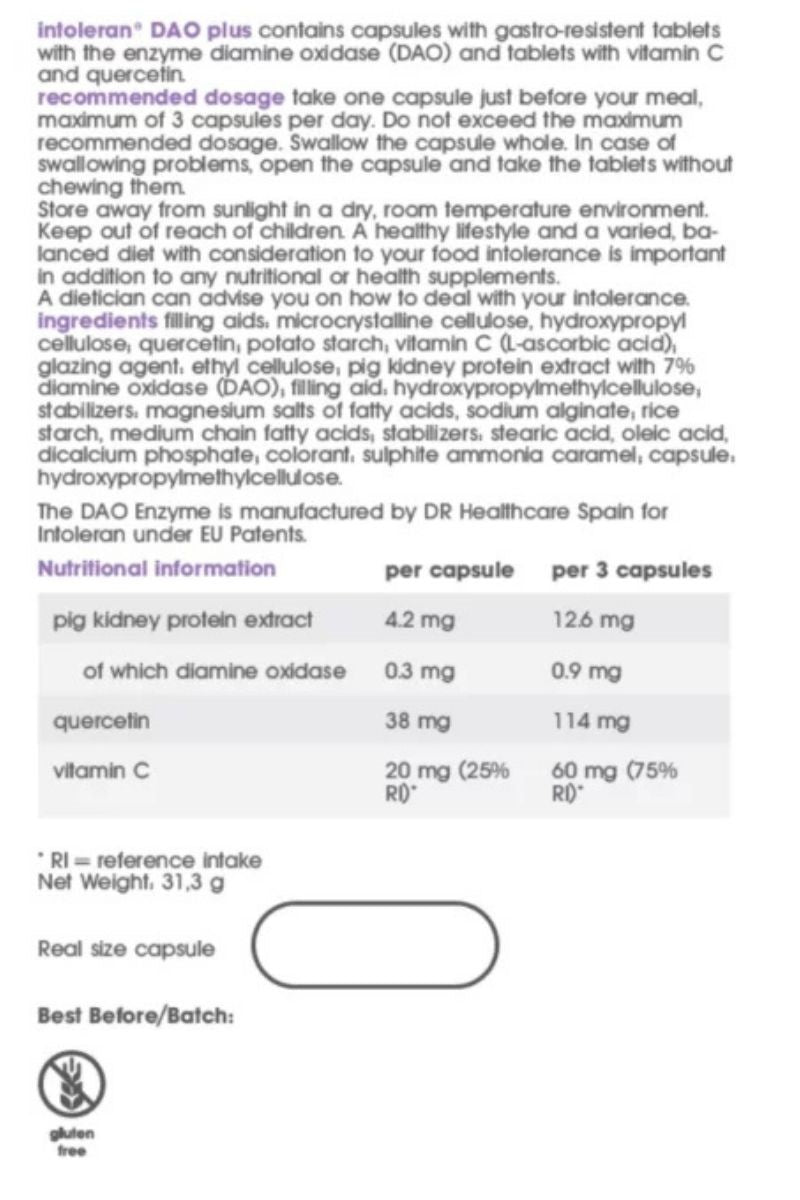 intoleran® DAO plus contains capsules with gastro-resistent tablets with the enzyme diamine oxidase (DAO) and tablets with vitamin C and quercetin.
recommended dosage take one capsule just before your meal, maximum of 3 capsules per day. Do not exceed the maximum recommended dosage. Swallow the capsule whole. In case of swallowing problems, open the capsule and take the tablets without chewing them.
Store away from sunlight in a dry, room temperature environment. Keep out of reach of children. A healthy lifestyle and a varied, balanced diet with consideration to your food intolerance is important in addition to any nutritional or health supplements.
A dietician can advise you on how to deal with your intolerance.
ingredients filling aids: microcrystalline cellulose, hydroxypropyl cellulose; quercetin; potato starch; vitamin C (L-ascorbic acid); glazing agent: ethyl cellulose; pig kidney protein extract with 7% diamine oxidase (DAO); filling aid: hydroxypropylmethylcellulose; stabilizers: magnesium salts of fatty acids, sodium alginate; rice starch, medium chain fatty acids; stabilizers: stearic acid, oleic acid, dicalcium phosphate; colorant: sulphite ammonia caramel; capsule: hydroxypropylmethylcellulose.

The DAO Enzyme is manufactured by DR Healthcare Spain for Intoleran under EU Patents.

| Nutritional information | per capsule | per 3 capsules |
|---|---|---|
| pig kidney protein extract | 4.2 mg | 12.6 mg |
| of which diamine oxidase | 0.3 mg | 0.9 mg |
| quercetin | 38 mg | 114 mg |
| vitamin C | 20 mg (25% RI)* | 60 mg (75% RI)* |

* RI = reference intake
Net Weight: 31,3 g

Real size capsule

Best Before/Batch:

gluten free